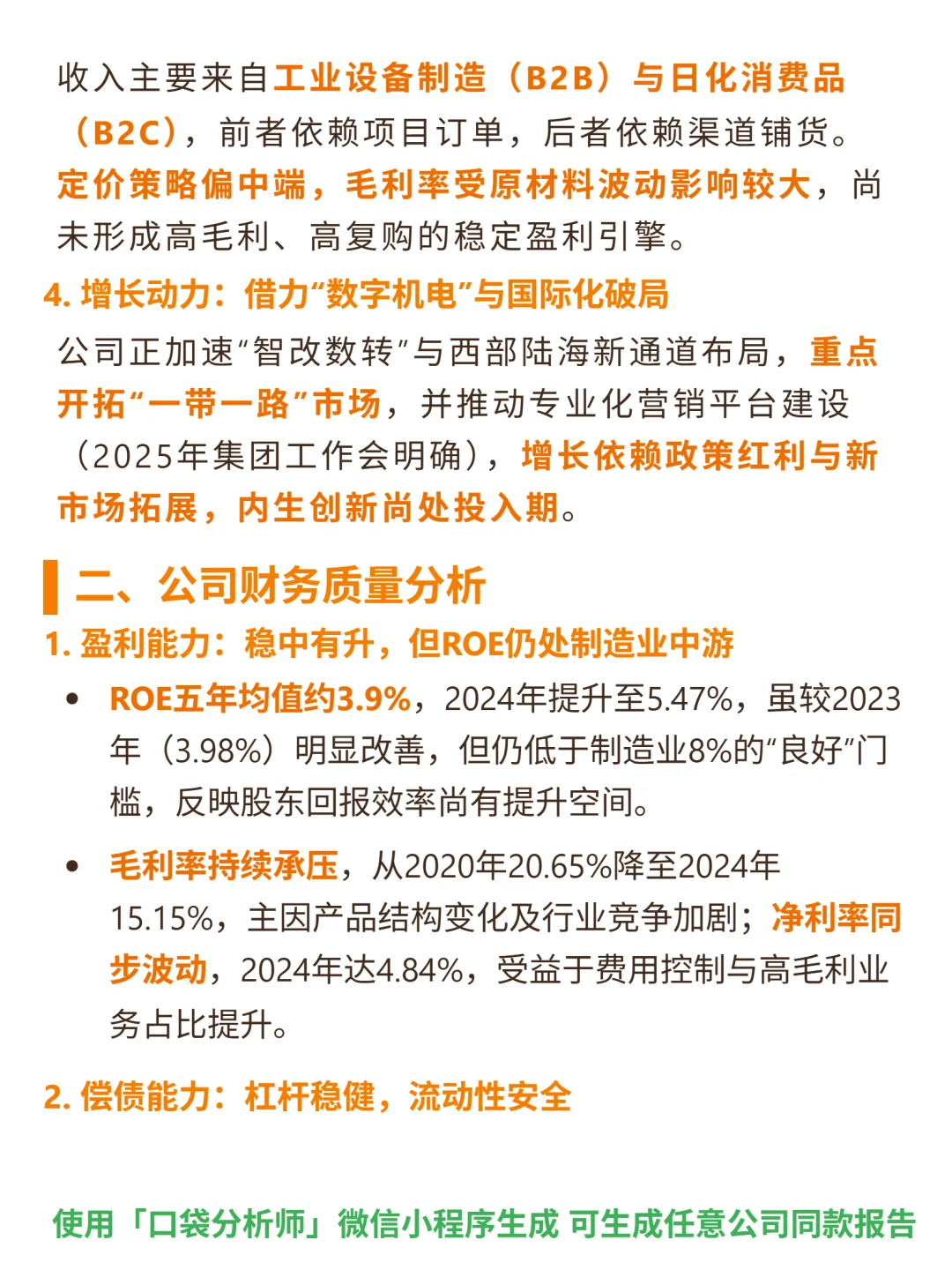 收入主要来自工业设备制造（B2B）与日化消费品（B2C），前者依赖项目订单，后者依赖渠道铺货。定价策略偏中端，毛利率受原材料波动影响较大，尚未形成高毛利、高复购的稳定盈利引擎。

4. 增长动力：借力“数字机电”与国际化破局

公司正加速“智改数转”与西部陆海新通道布局，重点开拓“一带一路”市场，并推动专业化营销平台建设（2025年集团工作会明确），增长依赖政策红利与新市场拓展，内生创新尚处投入期。

二、公司财务质量分析

1. 盈利能力：稳中有升，但ROE仍处制造业中游

• ROE五年均值约3.9%，2024年提升至5.47%，虽较2023年（3.98%）明显改善，但仍低于制造业8%的“良好”门槛，反映股东回报效率尚有提升空间。

• 毛利率持续承压，从2020年20.65%降至2024年15.15%，主因产品结构变化及行业竞争加剧；净利率同步波动，2024年达4.84%，受益于费用控制与高毛利业务占比提升。

2. 偿债能力：杠杆稳健，流动性安全

使用「口袋分析师」微信小程序生成 可生成任意公司同款报告